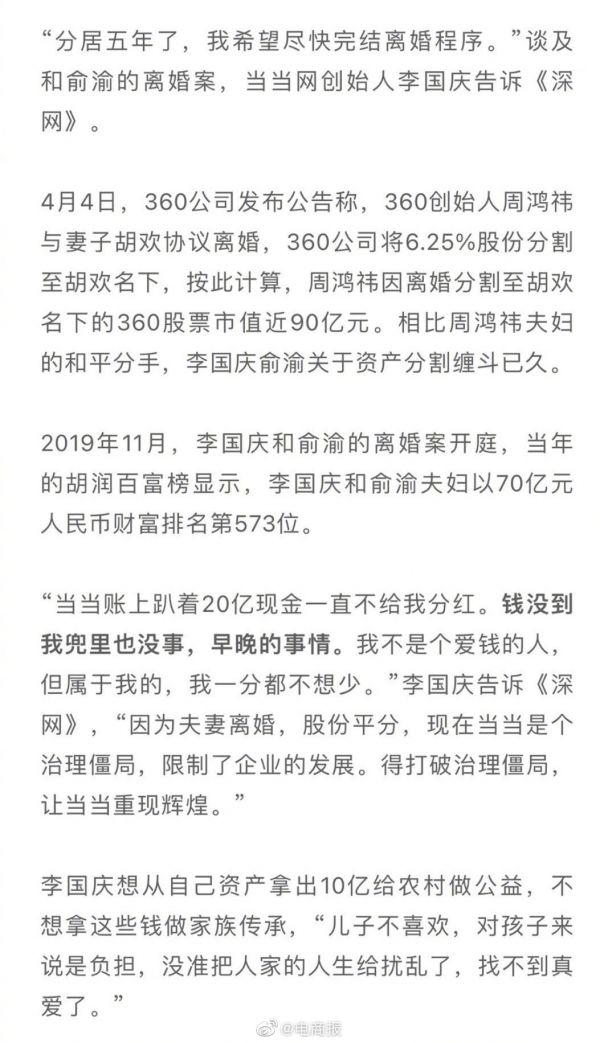 “分居五年了，我希望尽快完结离婚程序。”谈及和俞渝的离婚案，当当网创始人李国庆告诉《深网》。

4月4日，360公司发布公告称，360创始人周鸿祎与妻子胡欢协议离婚，360公司将6.25%股份分割至胡欢名下，按此计算，周鸿祎因离婚分割至胡欢名下的360股票市值近90亿元。相比周鸿祎夫妇的和平分手，李国庆俞渝关于资产分割缠斗已久。

2019年11月，李国庆和俞渝的离婚案开庭，当年的胡润百富榜显示，李国庆和俞渝夫妇以70亿元人民币财富排名第573位。

“当当账上趴着20亿现金一直不给我分红。钱没到我兜里也没事，早晚的事情。我不是个爱钱的人，但属于我的，我一分都不想少。”李国庆告诉《深网》，“因为夫妻离婚，股份平分，现在当当是个治理僵局，限制了企业的发展。得打破治理僵局，让当当重现辉煌。”

李国庆想从自己资产拿出10亿给农村做公益，不想拿这些钱做家族传承，“儿子不喜欢，对孩子来说是负担，没准把人家的人生给扰乱了，找不到真爱了。”

@电商报